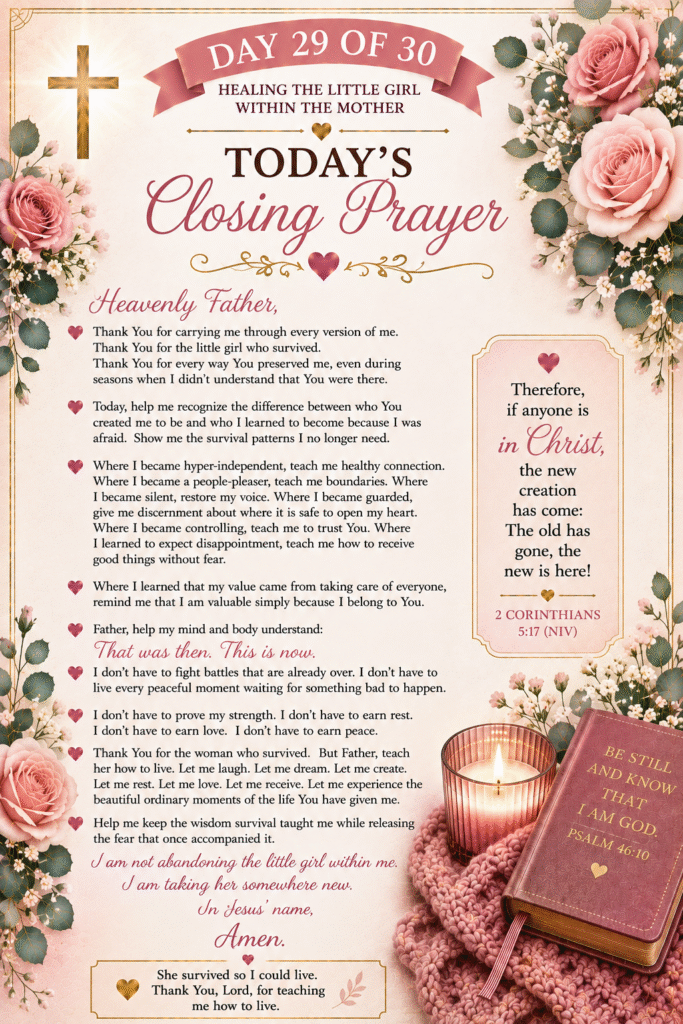 DAY 29 OF 30

HEALING THE LITTLE GIRL WITHIN THE MOTHER

TODAY'S

Closing Prayer

Heavenly Father,

Thank You for carrying me through every version of me. Thank You for the little girl who survived. Thank You for every way You preserved me, even during seasons when I didn't understand that You were there.

Today, help me recognize the difference between who You created me to be and who I learned to become because I was afraid. Show me the survival patterns I no longer need.

Where I became hyper-independent, teach me healthy connection. Where I became a people-pleaser, teach me boundaries. Where I became silent, restore my voice. Where I became guarded, give me discernment about where it is safe to open my heart. Where I became controlling, teach me to trust You. Where I learned to expect disappointment, teach me how to receive good things without fear.

Where I learned that my value came from taking care of everyone, remind me that I am valuable simply because I belong to You.

Father, help my mind and body understand:

That was then. This is now.

I don't have to fight battles that are already over. I don't have to live every peaceful moment waiting for something bad to happen.

I don't have to prove my strength. I don't have to earn rest. I don't have to earn love. I don't have to earn peace.

Thank You for the woman who survived. But Father, teach her how to live. Let me laugh. Let me dream. Let me create. Let me rest. Let me love. Let me receive. Let me experience the beautiful ordinary moments of the life You have given me.

Help me keep the wisdom survival taught me while releasing the fear that once accompanied it.

I am not abandoning the little girl within me. I am taking her somewhere new.

In Jesus' name,

Amen.

She survived so I could live. Thank You, Lord, for teaching me how to live.

Therefore, if anyone is in Christ, the new creation has come: The old has gone, the new is here!

2 CORINTHIANS 5:17 (NIV)

BE STILL AND KNOW THAT I AM GOD. PSALM 46:10